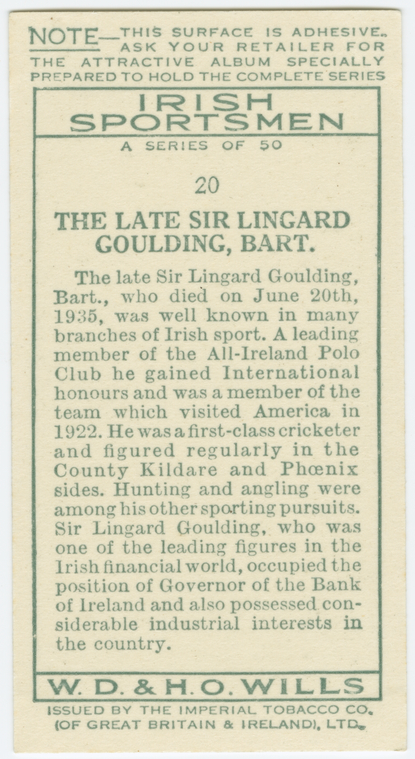 NOTE—THIS SURFACE IS ADHESIVE. ASK YOUR RETAILER FOR THE ATTRACTIVE ALBUM SPECIALLY PREPARED TO HOLD THE COMPLETE SERIES

IRISH SPORTSMEN

A SERIES OF 50

20

THE LATE SIR LINGARD GOULDING, BART.

The late Sir Lingard Goulding, Bart., who died on June 20th, 1935, was well known in many branches of Irish sport. A leading member of the All-Ireland Polo Club he gained International honours and was a member of the team which visited America in 1922. He was a first-class cricketer and figured regularly in the County Kildare and Phœnix sides. Hunting and angling were among his other sporting pursuits. Sir Lingard Goulding, who was one of the leading figures in the Irish financial world, occupied the position of Governor of the Bank of Ireland and also possessed considerable industrial interests in the country.

W. D. & H. O. WILLS

ISSUED BY THE IMPERIAL TOBACCO CO. (OF GREAT BRITAIN & IRELAND), LTD.